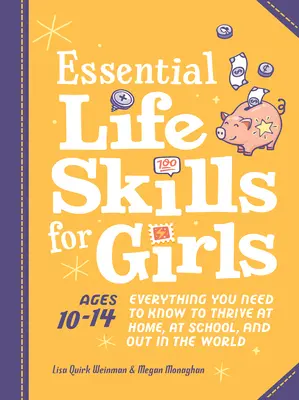 Essential Life Skills for Girls

100

AGES 10-14

EVERYTHING YOU NEED TO KNOW TO THRIVE AT HOME, AT SCHOOL, AND OUT IN THE WORLD

Lisa Quirk Weinman & Megan Monaghan